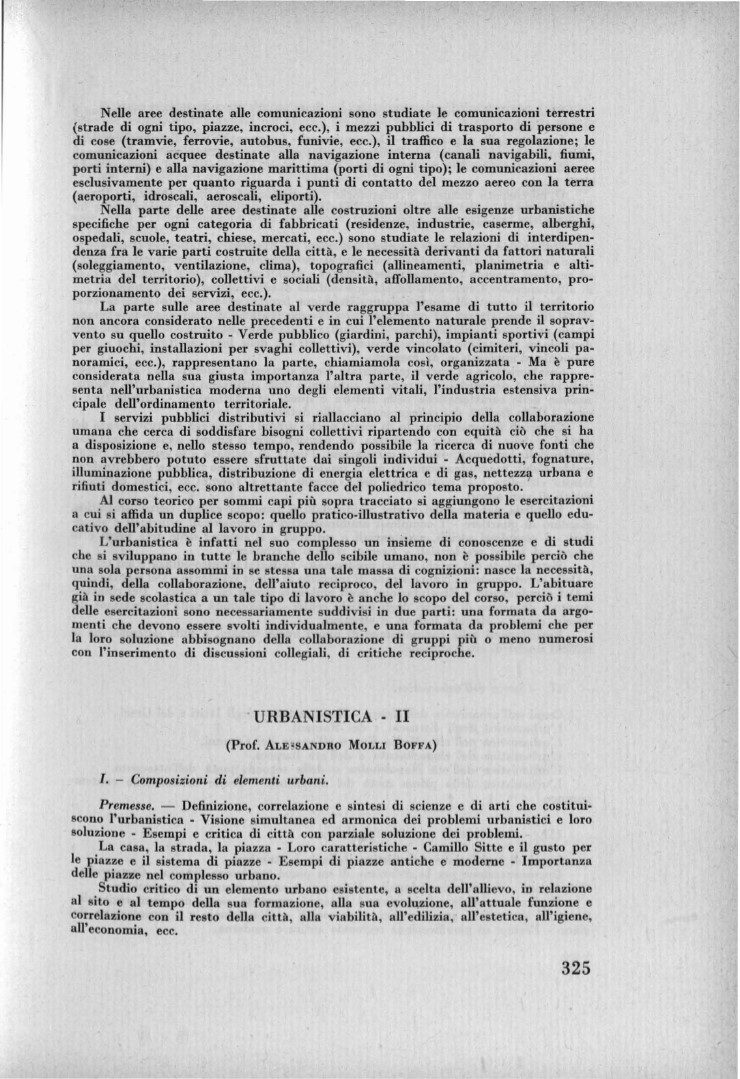 Nelle aree destinate alle comunicazioni sono studiate le comunicazioni terrestri (strade di ogni tipo, piazze, incroci, ecc.), i mezzi pubblici di trasporto di persone e di cose (tramvie, ferrovie, autobus, funivie, ecc.), il traffico e la sua regolazione; le comunicazioni acquee destinate alla navigazione interna (canali navigabili, fiumi, porti interni) e alla navigazione marittima (porti di ogni tipo); le comunicazioni aeree esclusivamente per quanto riguarda i punti di contatto del mezzo aereo con la terra (aeroporti, idroscali, aeroscali, eliporti).

Nella parte delle aree destinate alle costruzioni oltre alle esigenze urbanistiche specifiche per ogni categoria di fabbricati (residenze, industrie, caserme, alberghi, ospedali, scuole, teatri, chiese, mercati, ecc.) sono studiate le relazioni di interdipendenza fra le varie parti costruite della città, e le necessità derivanti da fattori naturali (soleggiamento, ventilazione, clima), topografici (allineamenti, planimetria e altimetria del territorio), collettivi e sociali (densità, affollamento, accentramento, proporzionamento dei servizi, ecc.).

La parte sulle aree destinate al verde raggruppa l'esame di tutto il territorio non ancora considerato nelle precedenti e in cui l'elemento naturale prende il sopravvento su quello costruito - Verde pubblico (giardini, parchi), impianti sportivi (campi per giuochi, installazioni per svaghi collettivi), verde vincolato (cimiteri, vincoli panoramici, ecc.), rappresentano la parte, chiamiamola così, organizzata - Ma è pure considerata nella sua giusta importanza l'altra parte, il verde agricolo, che rappresenta nell'urbanistica moderna uno degli elementi vitali, l'industria estensiva principale dell'ordinamento territoriale.

I servizi pubblici distributivi si riallacciano al principio della collaborazione umana che cerca di soddisfare bisogni collettivi ripartendo con equità ciò che si ha a disposizione e, nello stesso tempo, rendendo possibile la ricerca di nuove fonti che non avrebbero potuto essere sfruttate dai singoli individui - Acquedotti, fognature, illuminazione pubblica, distribuzione di energia elettrica e di gas, nettezza urbana e rifiuti domestici, ecc. sono altrettante facce del poliedrico tema proposto.

Al corso teorico per sommi capi più sopra tracciato si aggiungono le esercitazioni a cui si affida un duplice scopo: quello pratico-illustrativo della materia e quello educativo dell'abitudine al lavoro in gruppo.

L'urbanistica è infatti nel suo complesso un insieme di conoscenze e di studi che si sviluppano in tutte le branche dello scibile umano, non è possibile perciò che una sola persona assommi in se stessa una tale massa di cognizioni: nasce la necessità, quindi, della collaborazione, dell'aiuto reciproco, del lavoro in gruppo. L'abituare già in sede scolastica a un tale tipo di lavoro è anche lo scopo del corso, perciò i temi delle esercitazioni sono necessariamente suddivisi in due parti: una formata da argomenti che devono essere svolti individualmente, e una formata da problemi che per la loro soluzione abbisognano della collaborazione di gruppi più o meno numerosi con l'inserimento di discussioni collegiali, di critiche reciproche.

URBANISTICA - II

(Prof. ALESSANDRO MOLLI BOFFA)

I. – Composizioni di elementi urbani.

Premesse. — Definizione, correlazione e sintesi di scienze e di arti che costituiscono l'urbanistica - Visione simultanea ed armonica dei problemi urbanistici e loro soluzione - Esempi e critica di città con parziale soluzione dei problemi.

La casa, la strada, la piazza - Loro caratteristiche - Camillo Sitte e il gusto per le piazze e il sistema di piazze - Esempi di piazze antiche e moderne - Importanza delle piazze nel complesso urbano.

Studio critico di un elemento urbano esistente, a scelta dell'allievo, in relazione al sito e al tempo della sua formazione, alla sua evoluzione, all'attuale funzione e correlazione con il resto della città, alla viabilità, all'edilizia, all'estetica, all'igiene, all'economia, ecc.

325